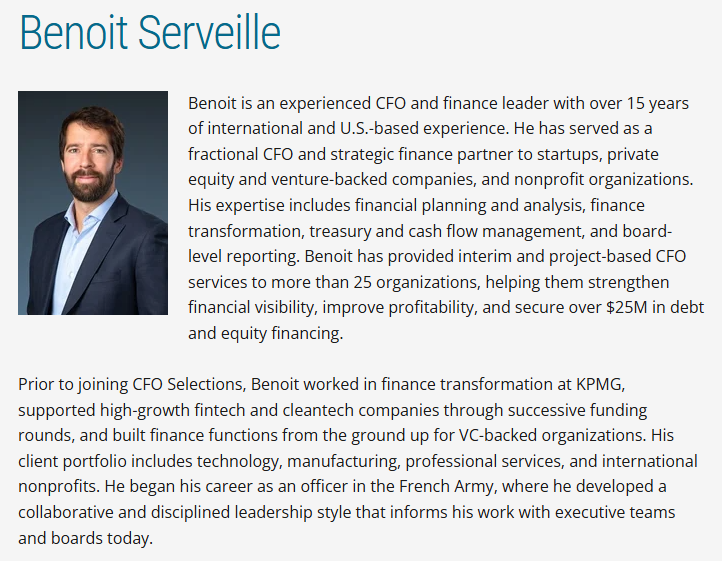 Benoit Serveille

Benoit is an experienced CFO and finance leader with over 15 years of international and U.S.-based experience. He has served as a fractional CFO and strategic finance partner to startups, private equity and venture-backed companies, and nonprofit organizations. His expertise includes financial planning and analysis, finance transformation, treasury and cash flow management, and board-level reporting. Benoit has provided interim and project-based CFO services to more than 25 organizations, helping them strengthen financial visibility, improve profitability, and secure over \$25M in debt and equity financing.

Prior to joining CFO Selections, Benoit worked in finance transformation at KPMG, supported high-growth fintech and cleantech companies through successive funding rounds, and built finance functions from the ground up for VC-backed organizations. His client portfolio includes technology, manufacturing, professional services, and international nonprofits. He began his career as an officer in the French Army, where he developed a collaborative and disciplined leadership style that informs his work with executive teams and boards today.